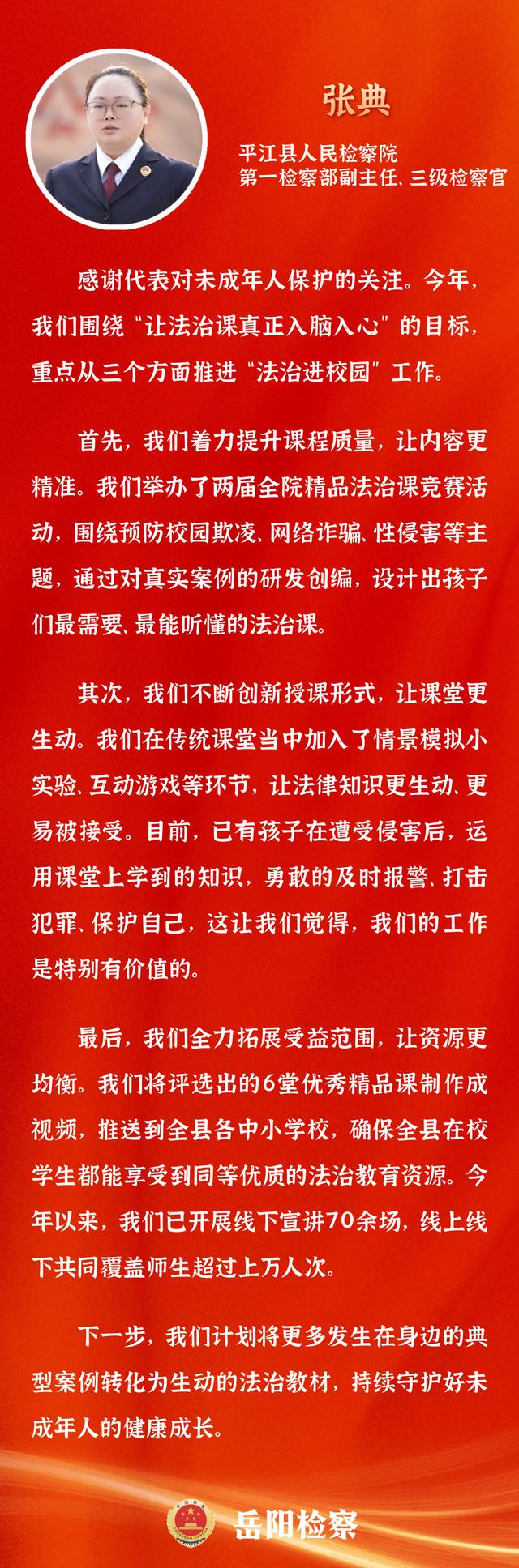 张典

平江县人民检察院
第一检察部副主任、三级检察官

感谢代表对未成年人保护的关注。今年，我们围绕“让法治课真正入脑入心”的目标，重点从三个方面推进“法治进校园”工作。

首先，我们着力提升课程质量，让内容更精准。我们举办了两届全院精品法治课竞赛活动，围绕预防校园欺凌、网络诈骗、性侵害等主题，通过对真实案例的研发创编，设计出孩子们最需要、最能听懂的法治课。

其次，我们不断创新授课形式，让课堂更生动。我们在传统课堂当中加入了情景模拟小实验、互动游戏等环节，让法律知识更生动、更易被接受。目前，已有孩子在遭受侵害后，运用课堂上学到的知识，勇敢的及时报警、打击犯罪、保护自己，这让我们觉得，我们的工作是特别有价值的。

最后，我们全力拓展受益范围，让资源更均衡。我们将评选出的6堂优秀精品课制作成视频，推送到全县各中小学校，确保全县在校学生都能享受到同等优质的法治教育资源。今年以来，我们已开展线下宣讲70余场，线上线下共同覆盖师生超过上万人次。

下一步，我们计划将更多发生在身边的典型案例转化为生动的法治教材，持续守护好未成年人的健康成长。

岳阳检察